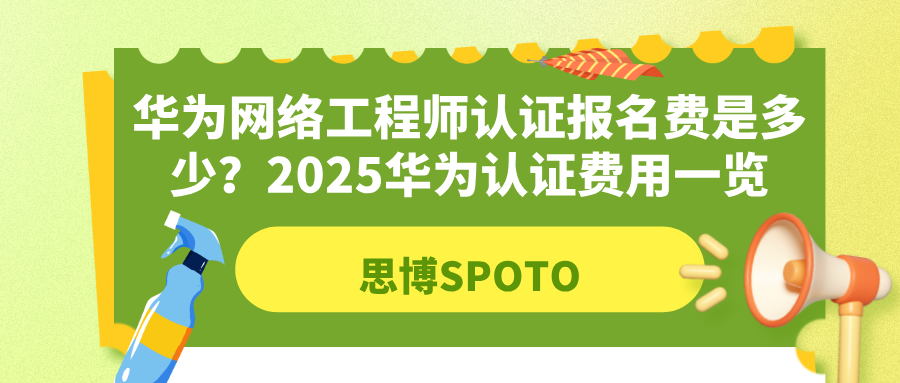 华为网络工程师认证报名费是多少？2025华为认证费用一览

思博SPOTO